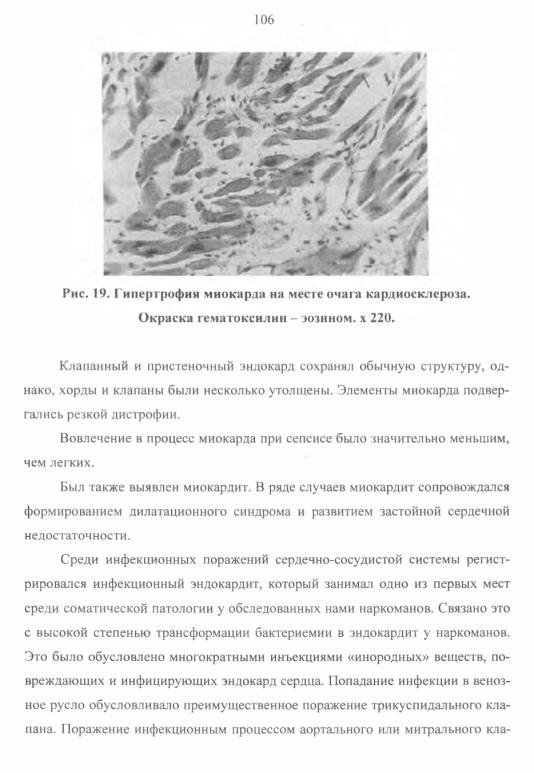 106

Рис. 19. Гипертрофия миокарда на месте очага кардиосклероза. Окраска гематоксилин – эозином. х 220.

Клапанный и пристеночный эндокард сохранял обычную структуру, однако, хорды и клапаны были несколько утолщены. Элементы миокарда подвергались резкой дистрофии.

Вовлечение в процесс миокарда при сепсисе было значительно меньшим, чем легких.

Был также выявлен миокардит. В ряде случаев миокардит сопровождался формированием дилатационного синдрома и развитием застойной сердечной недостаточности.

Среди инфекционных поражений сердечно-сосудистой системы регистрировался инфекционный эндокардит, который занимал одно из первых мест среди соматической патологии у обследованных нами наркоманов. Связано это с высокой степенью трансформации бактериемии в эндокардит у наркоманов. Это было обусловлено многократными инъекциями «инородных» веществ, повреждающих и инфицирующих эндокард сердца. Попадание инфекции в венозное русло обусловливало преимущественное поражение трикуспидального клапана. Поражение инфекционным процессом аортального или митрального кла-